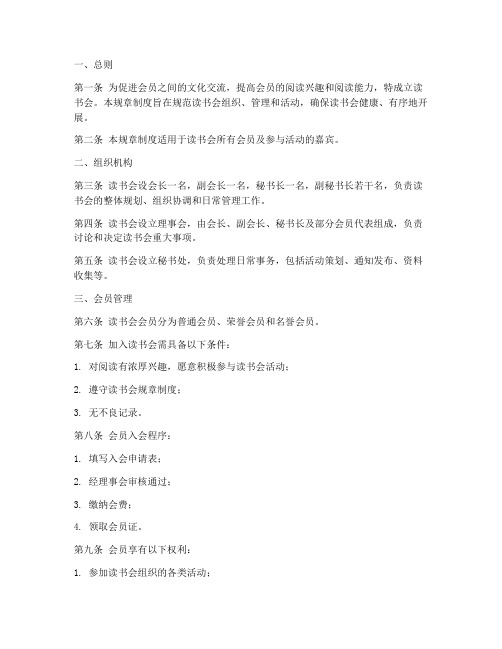 一、总则

第一条 为促进会员之间的文化交流，提高会员的阅读兴趣和阅读能力，特成立读书会。本规章制度旨在规范读书会组织、管理和活动，确保读书会健康、有序地开展。

第二条 本规章制度适用于读书会所有会员及参与活动的嘉宾。

二、组织机构

第三条 读书会设会长一名，副会长一名，秘书长一名，副秘书长若干名，负责读书会的整体规划、组织协调和日常管理工作。

第四条 读书会设立理事会，由会长、副会长、秘书长及部分会员代表组成，负责讨论和决定读书会重大事项。

第五条 读书会设立秘书处，负责处理日常事务，包括活动策划、通知发布、资料收集等。

三、会员管理

第六条 读书会会员分为普通会员、荣誉会员和名誉会员。

第七条 加入读书会需具备以下条件：

1. 对阅读有浓厚兴趣，愿意积极参与读书会活动；

2. 遵守读书会规章制度；

3. 无不良记录。

第八条 会员入会程序：

1. 填写入会申请表；

2. 经理事会审核通过；

3. 缴纳会费；

4. 领取会员证。

第九条 会员享有以下权利：

1. 参加读书会组织的各类活动；